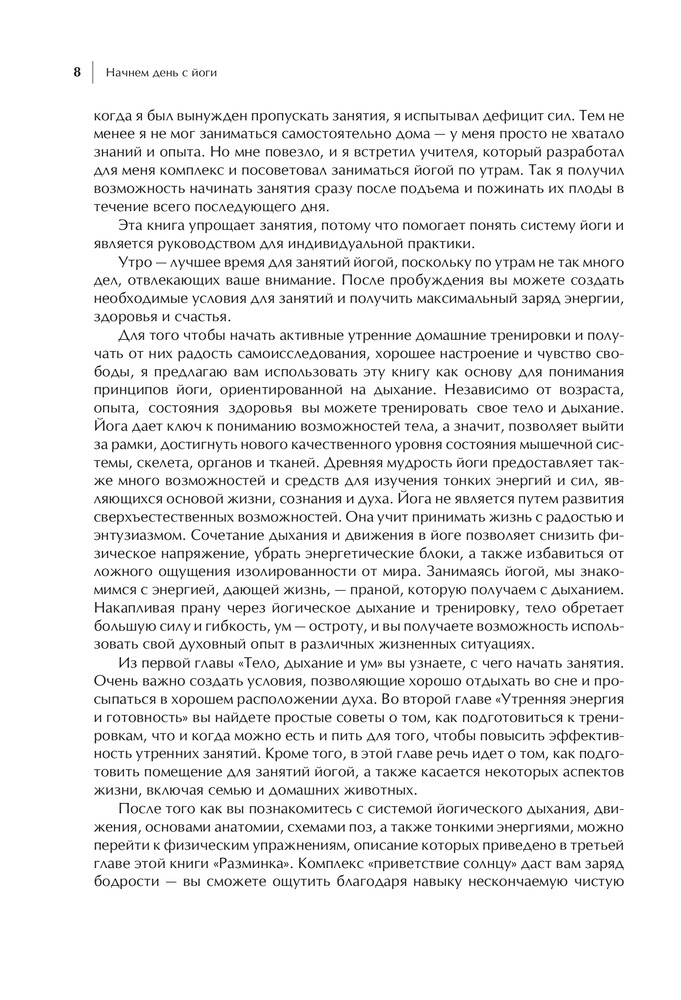 8 | Начнем день с йоги

когда я был вынужден пропускать занятия, я испытывал дефицит сил. Тем не менее я не мог заниматься самостоятельно дома — у меня просто не хватало знаний и опыта. Но мне повезло, и я встретил учителя, который разработал для меня комплекс и посоветовал заниматься йогой по утрам. Так я получил возможность начинать занятия сразу после подъема и пожинать их плоды в течение всего последующего дня.

Эта книга упрощает занятия, потому что помогает понять систему йоги и является руководством для индивидуальной практики.

Утро — лучшее время для занятий йогой, поскольку по утрам не так много дел, отвлекающих ваше внимание. После пробуждения вы можете создать необходимые условия для занятий и получить максимальный заряд энергии, здоровья и счастья.

Для того чтобы начать активные утренние домашние тренировки и получать от них радость самоисследования, хорошее настроение и чувство свободы, я предлагаю вам использовать эту книгу как основу для понимания принципов йоги, ориентированной на дыхание. Независимо от возраста, опыта, состояния здоровья вы можете тренировать свое тело и дыхание. Йога дает ключ к пониманию возможностей тела, а значит, позволяет выйти за рамки, достигнуть нового качественного уровня состояния мышечной системы, скелета, органов и тканей. Древняя мудрость йоги предоставляет также много возможностей и средств для изучения тонких энергий и сил, являющихся основой жизни, сознания и духа. Йога не является путем развития сверхъестественных возможностей. Она учит принимать жизнь с радостью и энтузиазмом. Сочетание дыхания и движения в йоге позволяет снизить физическое напряжение, убрать энергетические блоки, а также избавиться от ложного ощущения изолированности от мира. Занимаясь йогой, мы знакомимся с энергией, дающей жизнь, — праной, которую получаем с дыханием. Накапливая прану через йогическое дыхание и тренировку, тело обретает большую силу и гибкость, ум — остроту, и вы получаете возможность использовать свой духовный опыт в различных жизненных ситуациях.

Из первой главы «Тело, дыхание и ум» вы узнаете, с чего начать занятия. Очень важно создать условия, позволяющие хорошо отдыхать во сне и просыпаться в хорошем расположении духа. Во второй главе «Утренняя энергия и готовность» вы найдете простые советы о том, как подготовиться к тренировкам, что и когда можно есть и пить для того, чтобы повысить эффективность утренних занятий. Кроме того, в этой главе речь идет о том, как подготовить помещение для занятий йогой, а также касается некоторых аспектов жизни, включая семью и домашних животных.

После того как вы познакомитесь с системой йогического дыхания, движения, основами анатомии, схемами поз, а также тонкими энергиями, можно перейти к физическим упражнениям, описание которых приведено в третьей главе этой книги «Разминка». Комплекс «приветствие солнцу» даст вам заряд бодрости — вы сможете ощутить благодаря навыку нескончаемую чистую